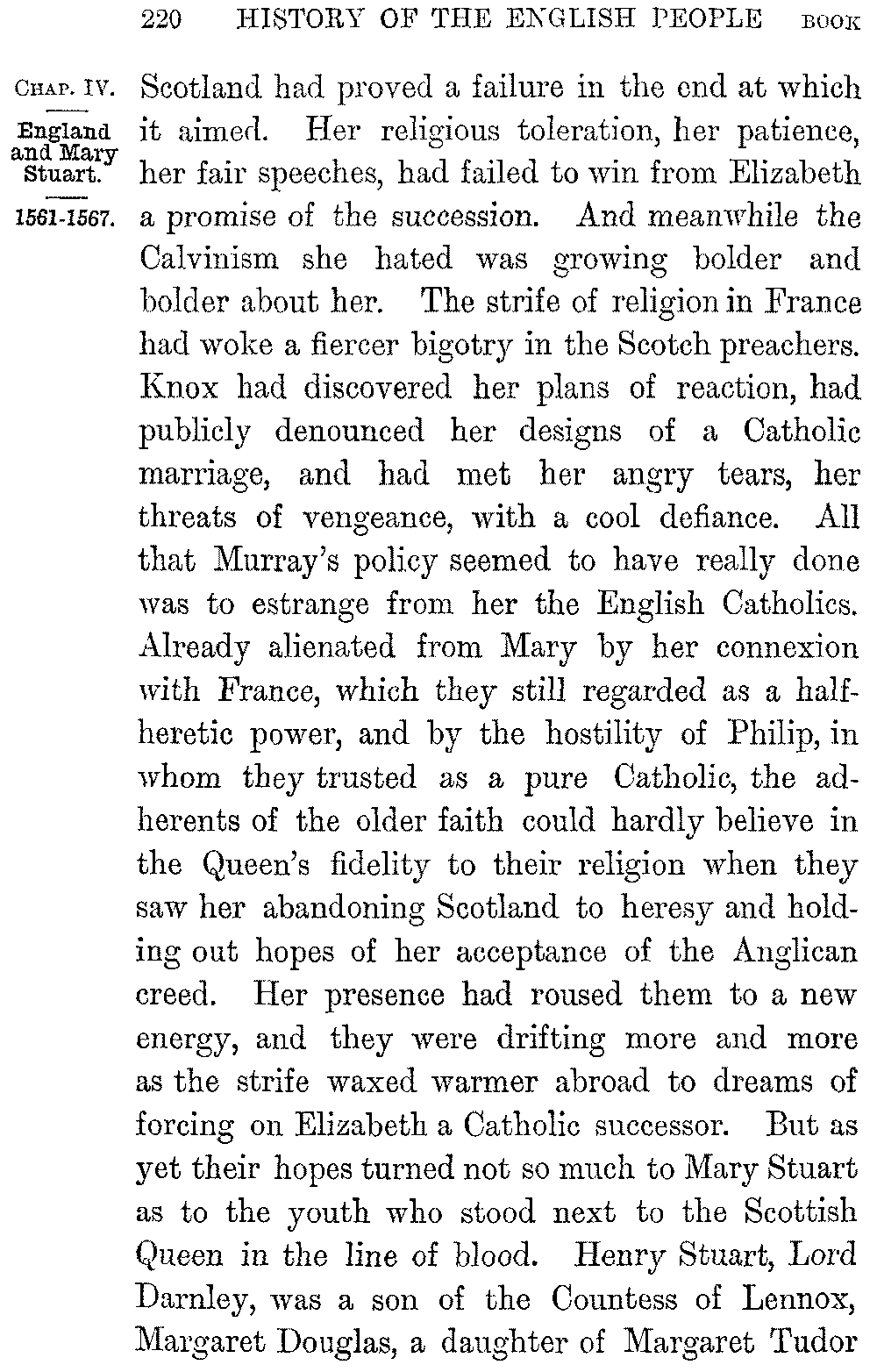 220 HISTORY OF THE ENGLISH PEOPLE BOOK

CHAP. IV.

England and Mary Stuart.

1561-1567.

Scotland had proved a failure in the end at which it aimed. Her religious toleration, her patience, her fair speeches, had failed to win from Elizabeth a promise of the succession. And meanwhile the Calvinism she hated was growing bolder and bolder about her. The strife of religion in France had woke a fiercer bigotry in the Scotch preachers. Knox had discovered her plans of reaction, had publicly denounced her designs of a Catholic marriage, and had met her angry tears, her threats of vengeance, with a cool defiance. All that Murray's policy seemed to have really done was to estrange from her the English Catholics. Already alienated from Mary by her connexion with France, which they still regarded as a half-heretic power, and by the hostility of Philip, in whom they trusted as a pure Catholic, the adherents of the older faith could hardly believe in the Queen's fidelity to their religion when they saw her abandoning Scotland to heresy and holding out hopes of her acceptance of the Anglican creed. Her presence had roused them to a new energy, and they were drifting more and more as the strife waxed warmer abroad to dreams of forcing on Elizabeth a Catholic successor. But as yet their hopes turned not so much to Mary Stuart as to the youth who stood next to the Scottish Queen in the line of blood. Henry Stuart, Lord Darnley, was a son of the Countess of Lennox, Margaret Douglas, a daughter of Margaret Tudor